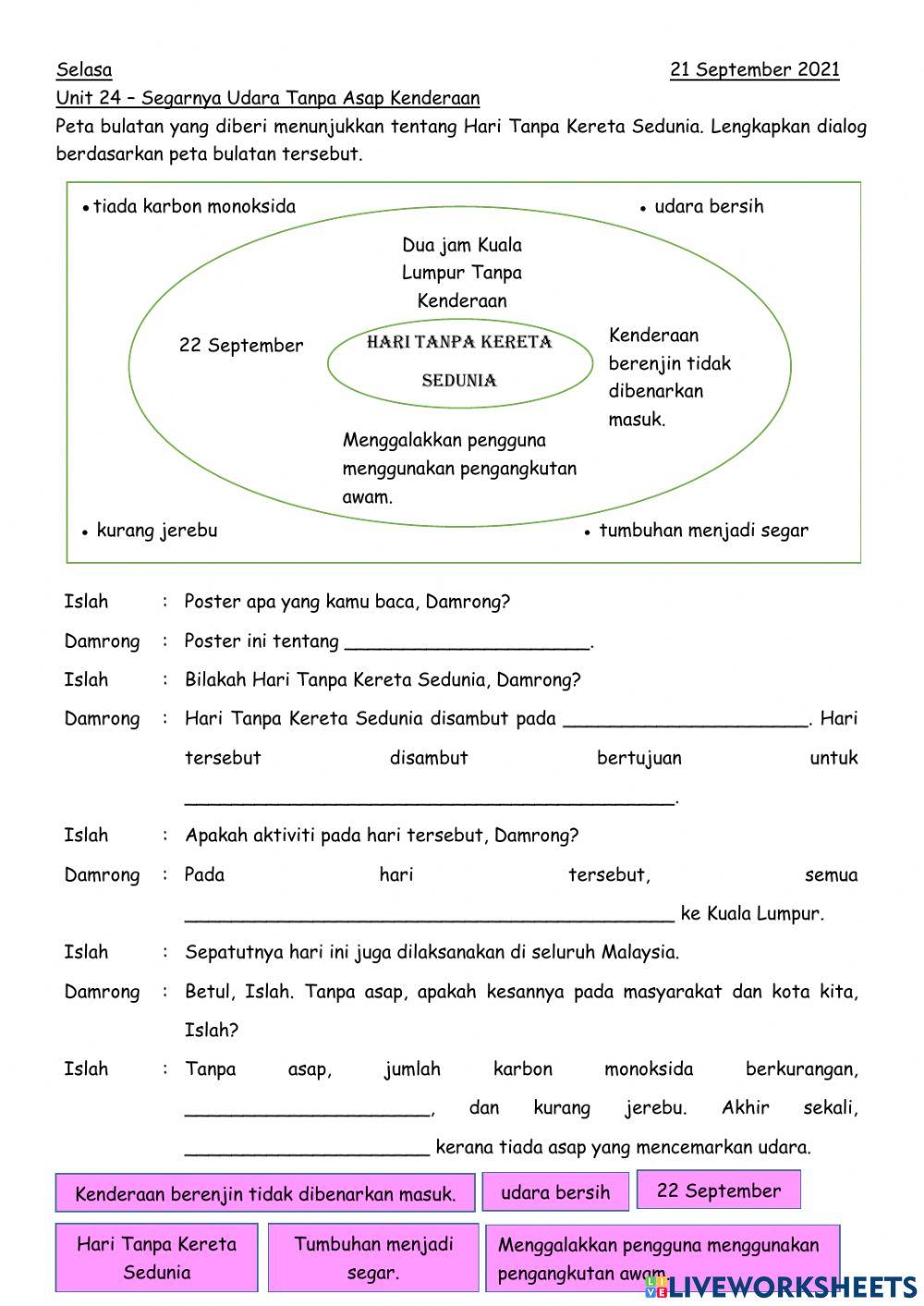 Selasa 21 September 2021
Unit 24 – Segarnya Udara Tanpa Asap Kenderaan
Peta bulatan yang diberi menunjukkan tentang Hari Tanpa Kereta Sedunia. Lengkapkan dialog berdasarkan peta bulatan tersebut.

• tiada karbon monoksida
• udara bersih
Dua jam Kuala Lumpur Tanpa Kenderaan
22 September
HARI TANPA KERETA SEDUNIA
Kenderaan berenjin tidak dibenarkan masuk.
Menggalakkan pengguna menggunakan pengangkutan awam.
• kurang jerebu
• tumbuhan menjadi segar

Islah : Poster apa yang kamu baca, Damrong?
Damrong : Poster ini tentang ______________________.
Islah : Bilakah Hari Tanpa Kereta Sedunia, Damrong?
Damrong : Hari Tanpa Kereta Sedunia disambut pada ______________________. Hari tersebut disambut bertujuan untuk ____________________________________________.
Islah : Apakah aktiviti pada hari tersebut, Damrong?
Damrong : Pada hari tersebut, semua ____________________________________________ ke Kuala Lumpur.
Islah : Sepatutnya hari ini juga dilaksanakan di seluruh Malaysia.
Damrong : Betul, Islah. Tanpa asap, apakah kesannya pada masyarakat dan kota kita, Islah?
Islah : Tanpa asap, jumlah karbon monoksida berkurangan, ______________________, dan kurang jerebu. Akhir sekali, ______________________ kerana tiada asap yang mencemarkan udara.

Kenderaan berenjin tidak dibenarkan masuk.
udara bersih
22 September
Hari Tanpa Kereta Sedunia
Tumbuhan menjadi segar.
Menggalakkan pengguna menggunakan pengangkutan awam.

LIVEWORKSHEETS